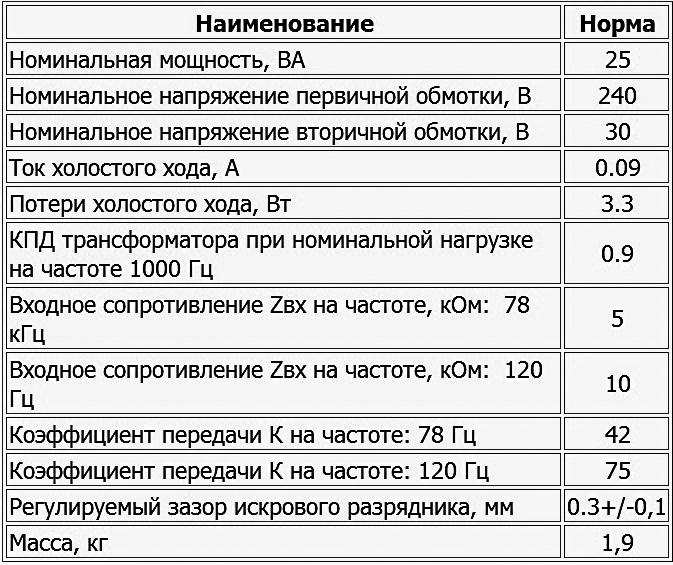 | Наименование | Норма |
|---|---|
| Номинальная мощность, ВА | 25 |
| Номинальное напряжение первичной обмотки, В | 240 |
| Номинальное напряжение вторичной обмотки, В | 30 |
| Ток холостого хода, А | 0.09 |
| Потери холостого хода, Вт | 3.3 |
| КПД трансформатора при номинальной нагрузке на частоте 1000 Гц | 0.9 |
| Входное сопротивление Zвх на частоте, кОм: 78 кГц | 5 |
| Входное сопротивление Zвх на частоте, кОм: 120 Гц | 10 |
| Коэффициент передачи К на частоте: 78 Гц | 42 |
| Коэффициент передачи К на частоте: 120 Гц | 75 |
| Регулируемый зазор искрового разрядника, мм | 0.3+/-0,1 |
| Масса, кг | 1,9 |